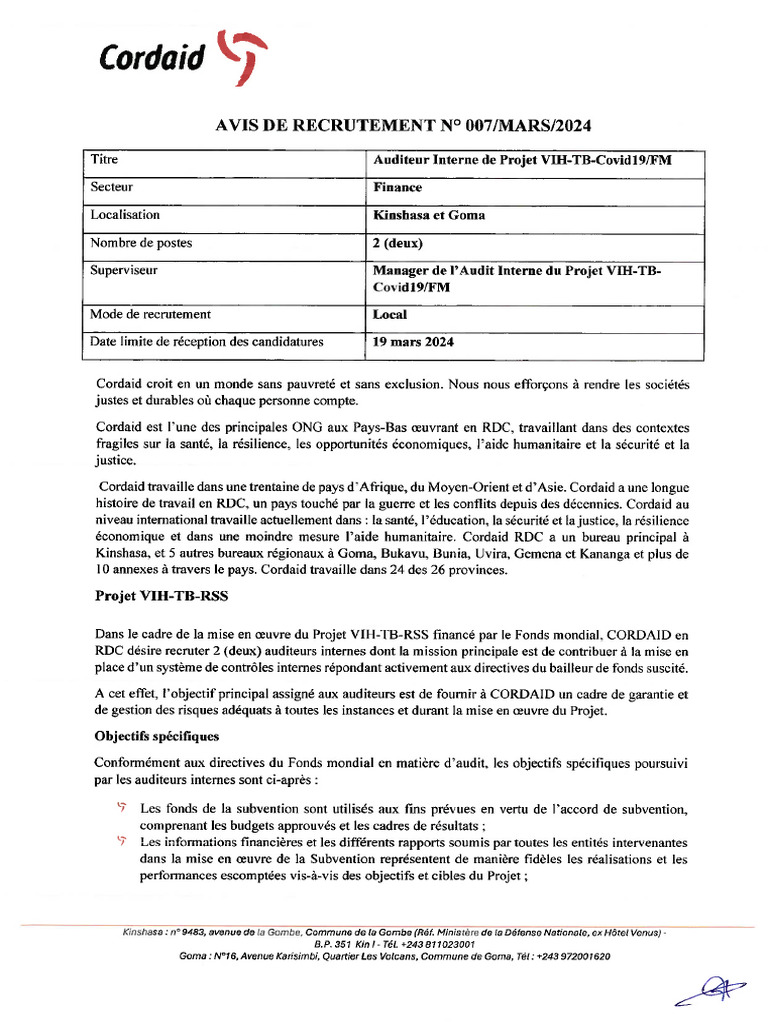 Cordaid

AVIS DE RECRUTEMENT N° 007/MARS/2024

| Titre | Auditeur Interne de Projet VIH-TB-Covid19/FM |
|---|---|
| Secteur | Finance |
| Localisation | Kinshasa et Goma |
| Nombre de postes | 2 (deux) |
| Superviseur | Manager de l'Audit Interne du Projet VIH-TB-Covid19/FM |
| Mode de recrutement | Local |
| Date limite de réception des candidatures | 19 mars 2024 |

Cordaid croit en un monde sans pauvreté et sans exclusion. Nous nous efforçons à rendre les sociétés justes et durables où chaque personne compte.

Cordaid est l'une des principales ONG aux Pays-Bas œuvrant en RDC, travaillant dans des contextes fragiles sur la santé, la résilience, les opportunités économiques, l'aide humanitaire et la sécurité et la justice.

Cordaid travaille dans une trentaine de pays d'Afrique, du Moyen-Orient et d'Asie. Cordaid a une longue histoire de travail en RDC, un pays touché par la guerre et les conflits depuis des décennies. Cordaid au niveau international travaille actuellement dans : la santé, l'éducation, la sécurité et la justice, la résilience économique et dans une moindre mesure l'aide humanitaire. Cordaid RDC a un bureau principal à Kinshasa, et 5 autres bureaux régionaux à Goma, Bukavu, Bunia, Uvira, Gemena et Kananga et plus de 10 annexes à travers le pays. Cordaid travaille dans 24 des 26 provinces.

Projet VIH-TB-RSS

Dans le cadre de la mise en œuvre du Projet VIH-TB-RSS financé par le Fonds mondial, CORDAID en RDC désire recruter 2 (deux) auditeurs internes dont la mission principale est de contribuer à la mise en place d'un système de contrôles internes répondant activement aux directives du bailleur de fonds suscité.

A cet effet, l'objectif principal assigné aux auditeurs est de fournir à CORDAID un cadre de garantie et de gestion des risques adéquats à toutes les instances et durant la mise en œuvre du Projet.

Objectifs spécifiques

Conformément aux directives du Fonds mondial en matière d'audit, les objectifs spécifiques poursuivi par les auditeurs internes sont ci-après :

Les fonds de la subvention sont utilisés aux fins prévues en vertu de l'accord de subvention, comprenant les budgets approuvés et les cadres de résultats ;

Les informations financières et les différents rapports soumis par toutes les entités intervenantes dans la mise en œuvre de la Subvention représentent de manière fidèles les réalisations et les performances escomptées vis-à-vis des objectifs et cibles du Projet ;

Kinshasa : n° 9483, avenue de la Gombe, Commune de la Gombe (Réf. Ministère de la Défense Nationale, ex Hôtel Venus) - B.P. 351 Kin I - Tél. +243 811023001
Goma : N°16, Avenue Karisimbi, Quartier Les Volcans, Commune de Goma, Tél : +243 972001620